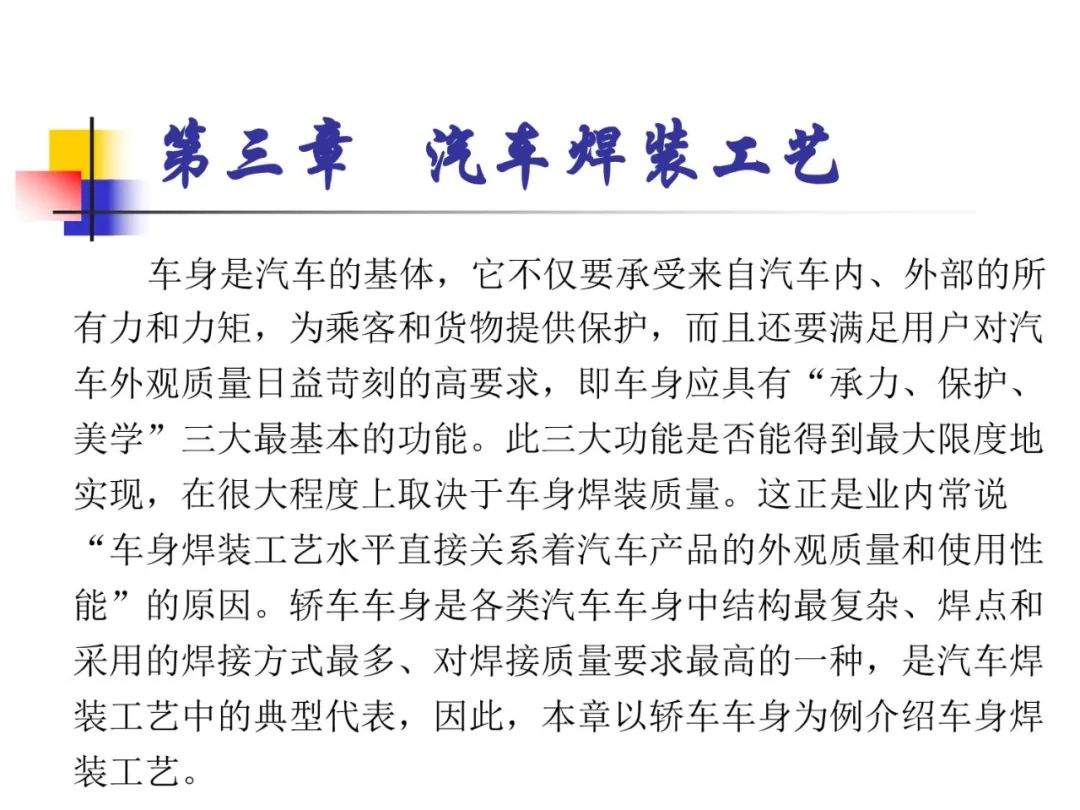 第三章　汽车焊装工艺

车身是汽车的基体，它不仅要承受来自汽车内、外部的所有力和力矩，为乘客和货物提供保护，而且还要满足用户对汽车外观质量日益苛刻的高要求，即车身应具有“承力、保护、美学”三大最基本的功能。此三大功能是否能得到最大限度地实现，在很大程度上取决于车身焊装质量。这正是业内常说“车身焊装工艺水平直接关系着汽车产品的外观质量和使用性能”的原因。轿车车身是各类汽车车身中结构最复杂、焊点和采用的焊接方式最多、对焊接质量要求最高的一种，是汽车焊装工艺中的典型代表，因此，本章以轿车车身为例介绍车身焊装工艺。